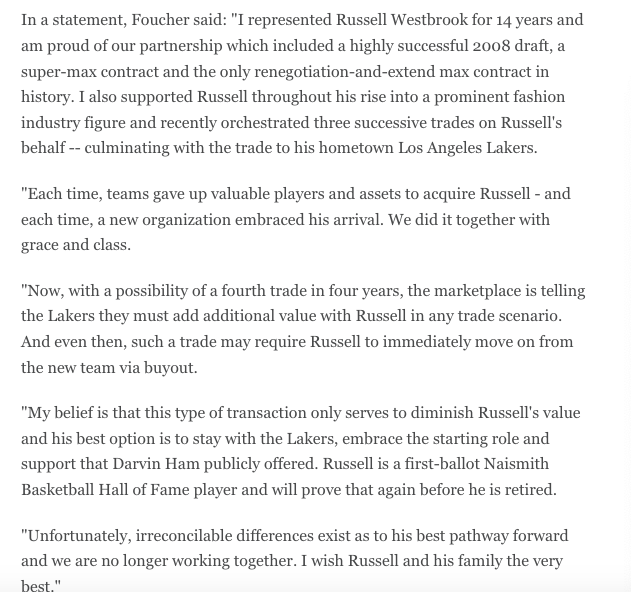 In a statement, Foucher said: "I represented Russell Westbrook for 14 years and am proud of our partnership which included a highly successful 2008 draft, a super-max contract and the only renegotiation-and-extend max contract in history. I also supported Russell throughout his rise into a prominent fashion industry figure and recently orchestrated three successive trades on Russell's behalf -- culminating with the trade to his hometown Los Angeles Lakers.

"Each time, teams gave up valuable players and assets to acquire Russell - and each time, a new organization embraced his arrival. We did it together with grace and class.

"Now, with a possibility of a fourth trade in four years, the marketplace is telling the Lakers they must add additional value with Russell in any trade scenario. And even then, such a trade may require Russell to immediately move on from the new team via buyout.

"My belief is that this type of transaction only serves to diminish Russell's value and his best option is to stay with the Lakers, embrace the starting role and support that Darvin Ham publicly offered. Russell is a first-ballot Naismith Basketball Hall of Fame player and will prove that again before he is retired.

"Unfortunately, irreconcilable differences exist as to his best pathway forward and we are no longer working together. I wish Russell and his family the very best."